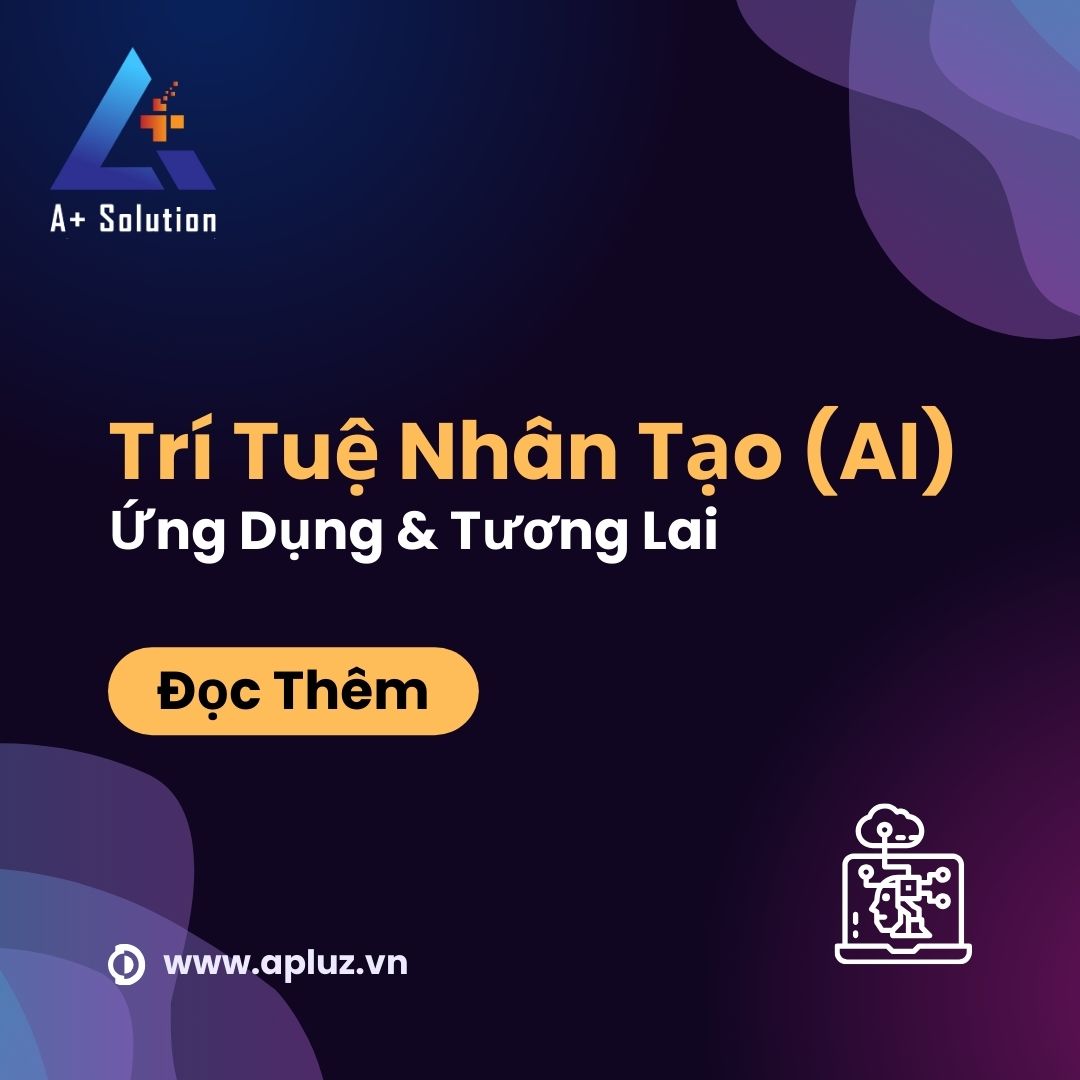 A+ Solution

Trí Tuệ Nhân Tạo (AI)
Ứng Dụng & Tương Lai

Đọc Thêm

www.apluz.vn